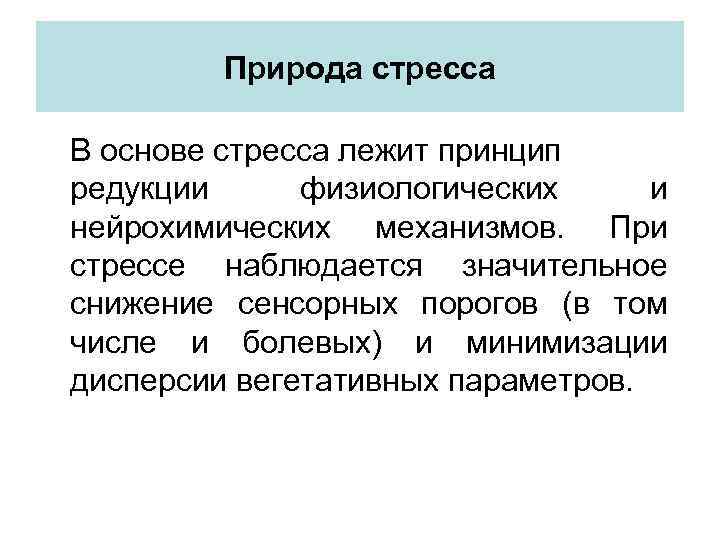 Природа стресса

В основе стресса лежит принцип редукции физиологических и нейрохимических механизмов. При стрессе наблюдается значительное снижение сенсорных порогов (в том числе и болевых) и минимизации дисперсии вегетативных параметров.